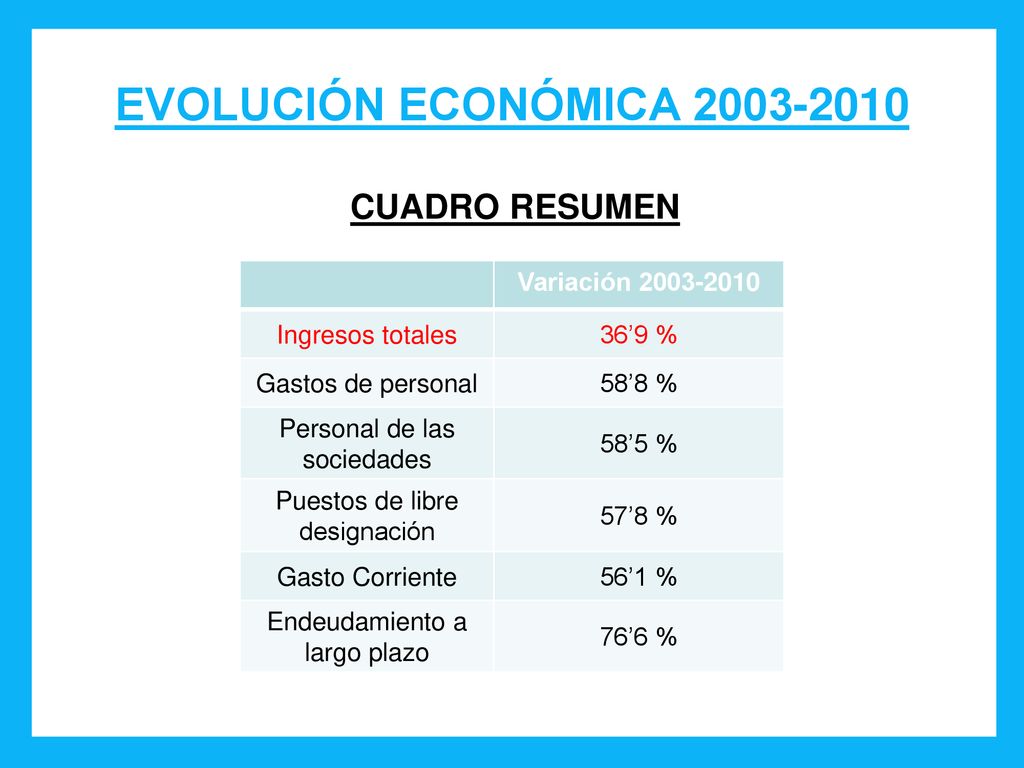 EVOLUCIÓN ECONÓMICA 2003-2010

CUADRO RESUMEN

| | Variación 2003-2010 |
|---|---|
| Ingresos totales | 36’9 % |
| Gastos de personal | 58’8 % |
| Personal de las sociedades | 58’5 % |
| Puestos de libre designación | 57’8 % |
| Gasto Corriente | 56’1 % |
| Endeudamiento a largo plazo | 76’6 % |